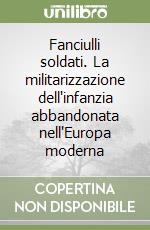 unilibro

Fanciulli soldati. La militarizzazione dell'infanzia abbandonata nell'Europa moderna

COPERTINA NON DISPONIBILE